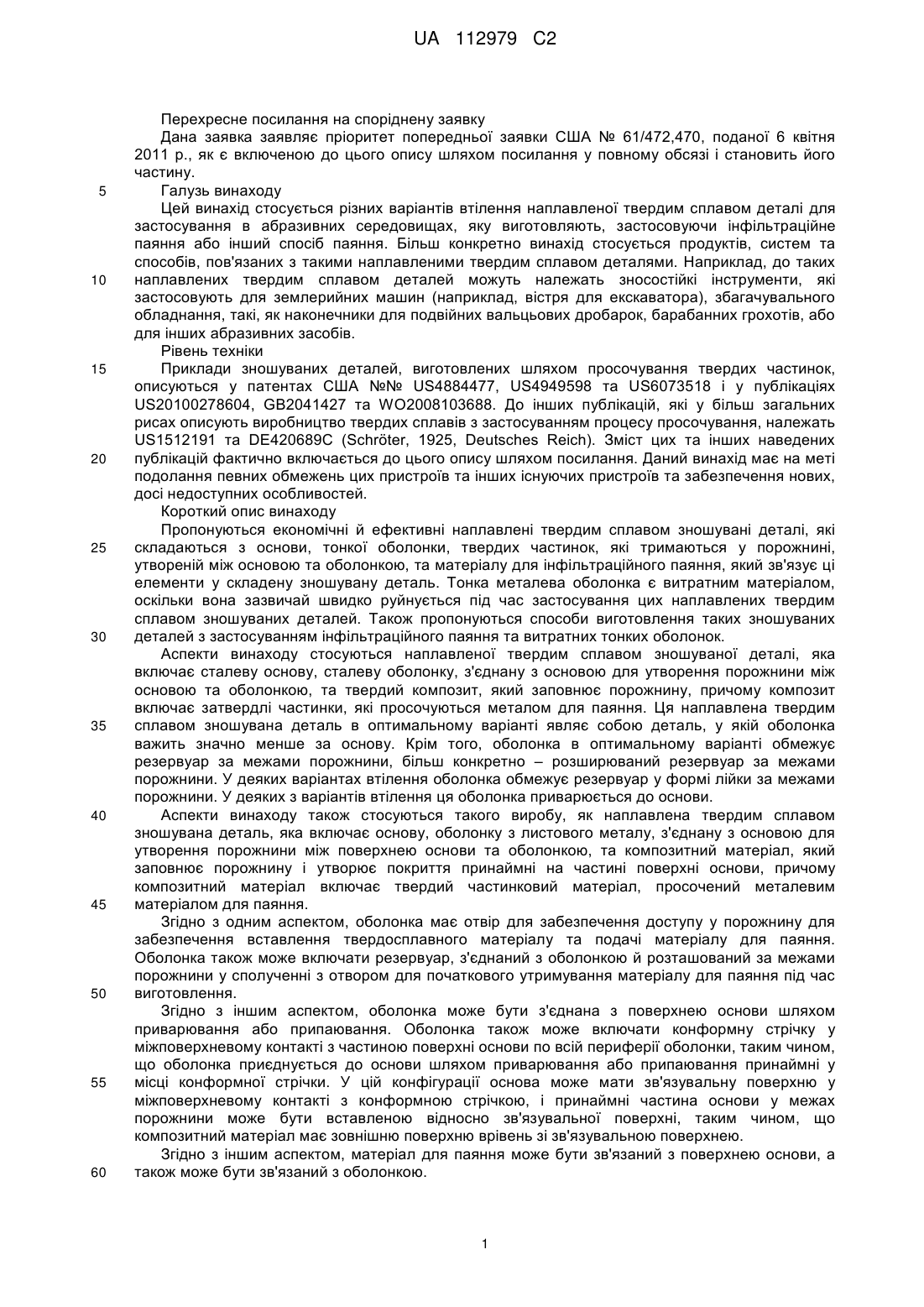 UA 112979 C2

Перехресне посилання на споріднену заявку

Дана заявка заявляє пріоритет попередньої заявки США № 61/472,470, поданої 6 квітня 2011 р., як є включеною до цього опису шляхом посилання у повному обсязі і становить його частину.

5 Галузь винаходу

Цей винахід стосується різних варіантів втілення наплавленої твердим сплавом деталі для застосування в абразивних середовищах, яку виготовляють, застосовуючи інфільтраційне паяння або інший спосіб паяння. Більш конкретно винахід стосується продуктів, систем та способів, пов'язаних з такими наплавленими твердим сплавом деталями. Наприклад, до таких 10 наплавлених твердим сплавом деталей можуть належать зносостійкі інструменти, які застосовують для землерийних машин (наприклад, вістря для екскаватора), збагачувального обладнання, такі, як наконечники для подвійних вальцьових дробарок, барабанних грохотів, або для інших абразивних засобів.

Рівень техніки

15 Приклади зношуваних деталей, виготовлених шляхом просочування твердих частинок, описуються у патентах США №№ US4884477, US4949598 та US6073518 і у публікаціях US20100278604, GB2041427 та WO2008103688. До інших публікацій, які у більш загальних рисах описують виробництво твердих сплавів з застосуванням процесу просочування, належать US1512191 та DE420689C (Schröter, 1925, Deutsches Reich). Зміст цих та інших наведених 20 публікацій фактично включається до цього опису шляхом посилання. Даний винахід має на меті подолання певних обмежень цих пристроїв та інших існуючих пристроїв та забезпечення нових, досі недоступних особливостей.

Короткий опис винаходу

Пропонуються економічні й ефективні наплавлені твердим сплавом зношувані деталі, які 25 складаються з основи, тонкої оболонки, твердих частинок, які тримаються у порожнині, утвореній між основою та оболонкою, та матеріалу для інфільтраційного паяння, який зв'язує ці елементи у складену зношувану деталь. Тонка металева оболонка є витратним матеріалом, оскільки вона зазвичай швидко руйнується під час застосування цих наплавлених твердим сплавом зношуваних деталей. Також пропонуються способи виготовлення таких зношуваних 30 деталей з застосуванням інфільтраційного паяння та витратних тонких оболонок.

Аспекти винаходу стосуються наплавленої твердим сплавом зношуваної деталі, яка включає сталеву основу, сталеву оболонку, з'єднану з основою для утворення порожнини між основою та оболонкою, та твердий композит, який заповнює порожнину, причому композит включає затверділі частинки, які просочуються металом для паяння. Ця наплавлена твердим 35 сплавом зношувана деталь в оптимальному варіанті являє собою деталь, у якій оболонка важить значно менше за основу. Крім того, оболонка в оптимальному варіанті обмежує резервуар за межами порожнини, більш конкретно – розширюваний резервуар за межами порожнини. У деяких варіантах втілення оболонка обмежує резервуар у формі лійки за межами порожнини. У деяких з варіантів втілення ця оболонка приварюється до основи.

40 Аспекти винаходу також стосуються такого виробу, як наплавлена твердим сплавом зношувана деталь, яка включає основу, оболонку з листового металу, з'єднану з основою для утворення порожнини між поверхнею основи та оболонкою, та композитний матеріал, який заповнює порожнину і утворює покриття принаймні на частині поверхні основи, причому композитний матеріал включає твердий частинковий матеріал, просочений металевим 45 матеріалом для паяння.

Згідно з одним аспектом, оболонка має отвір для забезпечення доступу у порожнину для забезпечення вставлення твердосплавного матеріалу та подачі матеріалу для паяння. Оболонка також може включати резервуар, з'єднаний з оболонкою й розташований за межами порожнини у сполученні з отвором для початкового утримування матеріалу для паяння під час 50 виготовлення.

Згідно з іншим аспектом, оболонка може бути з'єднана з поверхнею основи шляхом приварювання або припаювання. Оболонка також може включати конформну стрічку у міжповерхневому контакті з частиною поверхні основи по всій периферії оболонки, таким чином, що оболонка приєднується до основи шляхом приварювання або припаювання принаймні у 55 місці конформної стрічки. У цій конфігурації основа може мати зв'язувальну поверхню у міжповерхневому контакті з конформною стрічкою, і принаймні частина основи у межах порожнини може бути вставленою відносно зв'язувальної поверхні, таким чином, що композитний матеріал має зовнішню поверхню врівень зі зв'язувальною поверхнею.

Згідно з іншим аспектом, матеріал для паяння може бути зв'язаний з поверхнею основи, а 60 також може бути зв'язаний з оболонкою.

1